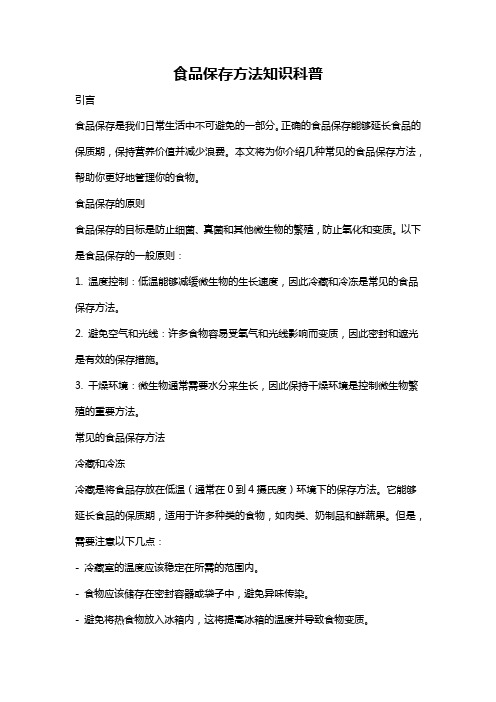 食品保存方法知识科普

引言

食品保存是我们日常生活中不可避免的一部分。正确的食品保存能够延长食品的保质期，保持营养价值并减少浪费。本文将为你介绍几种常见的食品保存方法，帮助你更好地管理你的食物。

食品保存的原则

食品保存的目标是防止细菌、真菌和其他微生物的繁殖，防止氧化和变质。以下是食品保存的一般原则：

1. 温度控制：低温能够减缓微生物的生长速度，因此冷藏和冷冻是常见的食品保存方法。

2. 避免空气和光线：许多食物容易受氧气和光线影响而变质，因此密封和遮光是有效的保存措施。

3. 干燥环境：微生物通常需要水分来生长，因此保持干燥环境是控制微生物繁殖的重要方法。

常见的食品保存方法

冷藏和冷冻

冷藏是将食品存放在低温（通常在 0 到 4 摄氏度）环境下的保存方法。它能够延长食品的保质期，适用于许多种类的食物，如肉类、奶制品和鲜蔬果。但是，需要注意以下几点：

- 冷藏室的温度应该稳定在所需的范围内。

- 食物应该储存在密封容器或袋子中，避免异味传染。

- 避免将热食物放入冰箱内，这将提高冰箱的温度并导致食物变质。